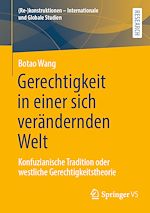 (Re-)konstruktionen – Internationale und Globale Studien

RESEARCH

Botao Wang

Gerechtigkeit in einer sich verändernden Welt

Konfuzianische Tradition oder westliche Gerechtigkeitstheorie

Springer VS